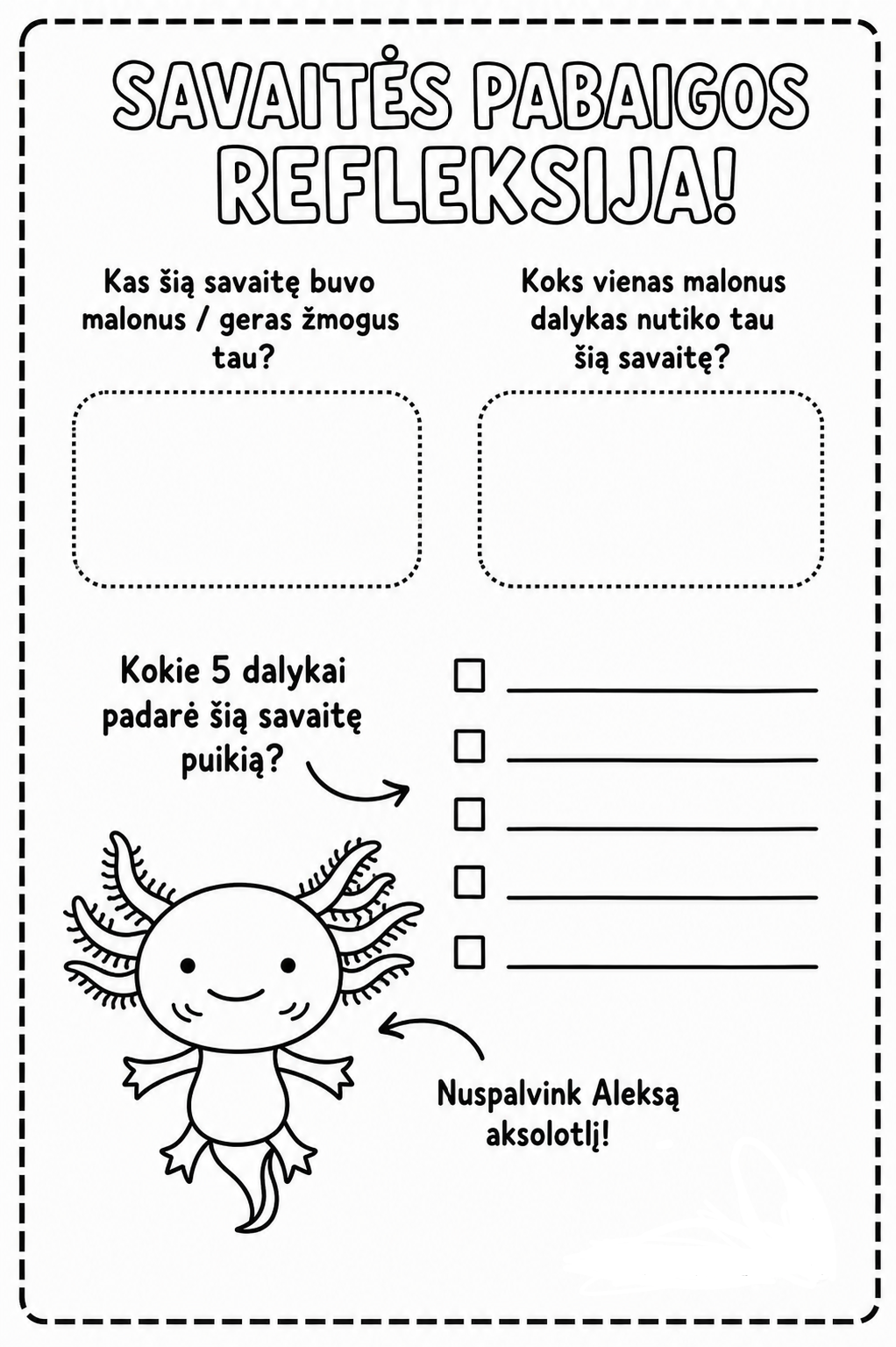 SAVAITĖS PABAIGOS REFLEKSIJA!

Kas šią savaitę buvo malonus / geras žmogus tau?

Koks vienas malonus dalykas nutiko tau šią savaitę?

Kokie 5 dalykai padarė šią savaitę puikią?

☐ ____
☐ ____
☐ ____
☐ ____
☐ ____

Nuspalvink Aleksą aksolotlį!